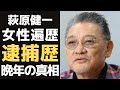 萩原健一
女性遍歴
逮捕歴
晩年の真相